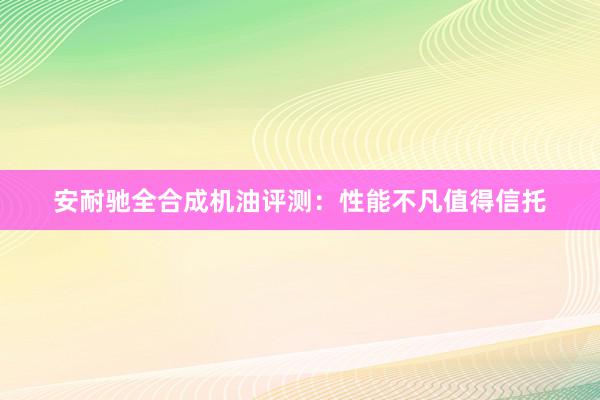 安耐驰全合成机油评测：性能不凡值得信托